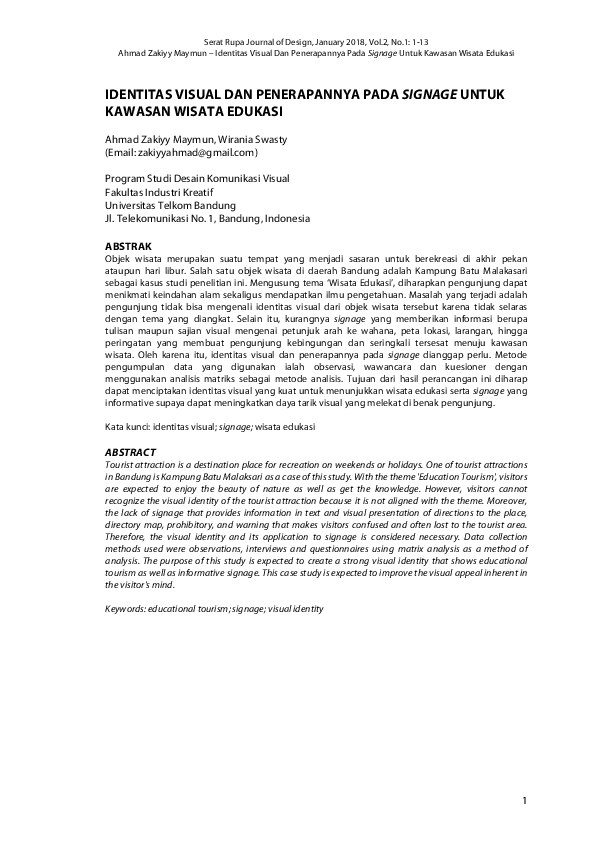 Serat Rupa Journal of Design, January 2018, Vol.2, No.1: 1-13
Ahmad Zakiyy Maymun – Identitas Visual Dan Penerapannya Pada Signage Untuk Kawasan Wisata Edukasi

IDENTITAS VISUAL DAN PENERAPANNYA PADA SIGNAGE UNTUK KAWASAN WISATA EDUKASI

Ahmad Zakiyy Maymun, Wirania Swasty
(Email: zakiyyahmad@gmail.com)

Program Studi Desain Komunikasi Visual
Fakultas Industri Kreatif
Universitas Telkom Bandung
Jl. Telekomunikasi No. 1, Bandung, Indonesia

ABSTRAK
Objek wisata merupakan suatu tempat yang menjadi sasaran untuk berekreasi di akhir pekan ataupun hari libur. Salah satu objek wisata di daerah Bandung adalah Kampung Batu Malakasari sebagai kasus studi penelitian ini. Mengusung tema 'Wisata Edukasi', diharapkan pengunjung dapat menikmati keindahan alam sekaligus mendapatkan ilmu pengetahuan. Masalah yang terjadi adalah pengunjung tidak bisa mengenali identitas visual dari objek wisata tersebut karena tidak selaras dengan tema yang diangkat. Selain itu, kurangnya signage yang memberikan informasi berupa tulisan maupun sajian visual mengenai petunjuk arah ke wahana, peta lokasi, larangan, hingga peringatan yang membuat pengunjung kebingungan dan seringkali tersesat menuju kawasan wisata. Oleh karena itu, identitas visual dan penerapannya pada signage dianggap perlu. Metode pengumpulan data yang digunakan ialah observasi, wawancara dan kuesioner dengan menggunakan analisis matriks sebagai metode analisis. Tujuan dari hasil perancangan ini diharap dapat menciptakan identitas visual yang kuat untuk menunjukkan wisata edukasi serta signage yang informative supaya dapat meningkatkan daya tarik visual yang melekat di benak pengunjung.

Kata kunci: identitas visual; signage; wisata edukasi

ABSTRACT
Tourist attraction is a destination place for recreation on weekends or holidays. One of tourist attractions in Bandung is Kampung Batu Malaksari as a case of this study. With the theme 'Education Tourism', visitors are expected to enjoy the beauty of nature as well as get the knowledge. However, visitors cannot recognize the visual identity of the tourist attraction because it is not aligned with the theme. Moreover, the lack of signage that provides information in text and visual presentation of directions to the place, directory map, prohibitory, and warning that makes visitors confused and often lost to the tourist area. Therefore, the visual identity and its application to signage is considered necessary. Data collection methods used were observations, interviews and questionnaires using matrix analysis as a method of analysis. The purpose of this study is expected to create a strong visual identity that shows educational tourism as well as informative signage. This case study is expected to improve the visual appeal inherent in the visitor's mind.

Keywords: educational tourism; signage; visual identity

1